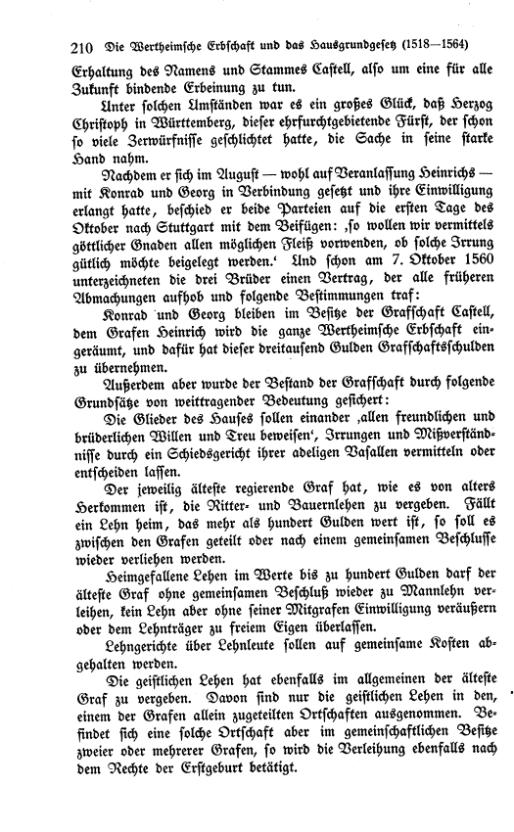 210 Die Wertheimsche Erbschaft und das Hausgrundgesetz (1518—1564)

Erhaltung des Namens und Stammes Castell, also um eine für alle Zukunft bindende Erbeinung zu tun.

Unter solchen Umständen war es ein großes Glück, daß Herzog Christoph in Württemberg, dieser ehrfurchtgebietende Fürst, der schon so viele Zerwürfnisse geschlichtet hatte, die Sache in seine starke Hand nahm.

Nachdem er sich im August — wohl auf Veranlassung Heinrichs — mit Konrad und Georg in Verbindung gesetzt und ihre Einwilligung erlangt hatte, beschied er beide Parteien auf die ersten Tage des Oktober nach Stuttgart mit dem Beifügen: ‚so wollen wir vermittels göttlicher Gnaden allen möglichen Fleiß vorwenden, ob solche Irrung gütlich möchte beigelegt werden.‘ Und schon am 7. Oktober 1560 unterzeichneten die drei Brüder einen Vertrag, der alle früheren Abmachungen aufhob und folgende Bestimmungen traf:

Konrad und Georg bleiben im Besitze der Grafschaft Castell, dem Grafen Heinrich wird die ganze Wertheimsche Erbschaft eingeräumt, und dafür hat dieser dreitausend Gulden Grafschaftsschulden zu übernehmen.

Außerdem aber wurde der Bestand der Grafschaft durch folgende Grundsätze von weittragender Bedeutung gesichert:

Die Glieder des Hauses sollen einander ‚allen freundlichen und brüderlichen Willen und Treu beweisen‘, Irrungen und Mißverständnisse durch ein Schiedsgericht ihrer adeligen Vasallen vermitteln oder entscheiden lassen.

Der jeweilig älteste regierende Graf hat, wie es von alters Herkommen ist, die Ritter- und Bauernlehen zu vergeben. Fällt ein Lehn heim, das mehr als hundert Gulden wert ist, so soll es zwischen den Grafen geteilt oder nach einem gemeinsamen Beschlusse wieder verliehen werden.

Heimgefallene Lehen im Werte bis zu hundert Gulden darf der älteste Graf ohne gemeinsamen Beschluß wieder zu Mannlehn verleihen, kein Lehn aber ohne seiner Mitgrafen Einwilligung veräußern oder dem Lehnträger zu freiem Eigen überlassen.

Lehngerichte über Lehnleute sollen auf gemeinsame Kosten abgehalten werden.

Die geistlichen Lehen hat ebenfalls im allgemeinen der älteste Graf zu vergeben. Davon sind nur die geistlichen Lehen in den, einem der Grafen allein zugeteilten Ortschaften ausgenommen. Befindet sich eine solche Ortschaft aber im gemeinschaftlichen Besitze zweier oder mehrerer Grafen, so wird die Verleihung ebenfalls nach dem Rechte der Erstgeburt betätigt.